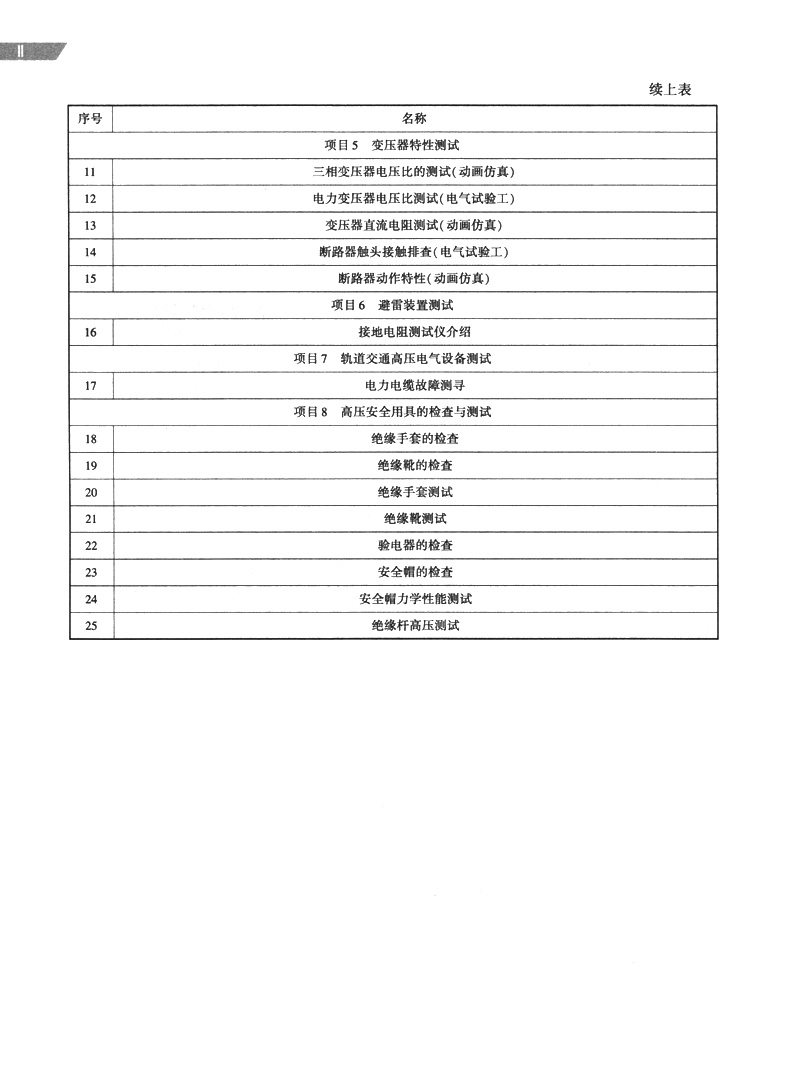 II

续上表

| 序号 | 名称 |
|---|---|
| 项目5　变压器特性测试 | |
| 11 | 三相变压器电压比的测试(动画仿真) |
| 12 | 电力变压器电压比测试(电气试验工) |
| 13 | 变压器直流电阻测试(动画仿真) |
| 14 | 断路器触头接触排查(电气试验工) |
| 15 | 断路器动作特性(动画仿真) |
| 项目6　避雷装置测试 | |
| 16 | 接地电阻测试仪介绍 |
| 项目7　轨道交通高压电气设备测试 | |
| 17 | 电力电缆故障测寻 |
| 项目8　高压安全用具的检查与测试 | |
| 18 | 绝缘手套的检查 |
| 19 | 绝缘靴的检查 |
| 20 | 绝缘手套测试 |
| 21 | 绝缘靴测试 |
| 22 | 验电器的检查 |
| 23 | 安全帽的检查 |
| 24 | 安全帽力学性能测试 |
| 25 | 绝缘杆高压测试 |